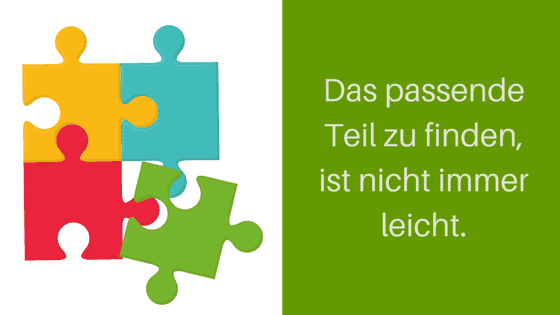 Das passende Teil zu finden, ist nicht immer leicht.